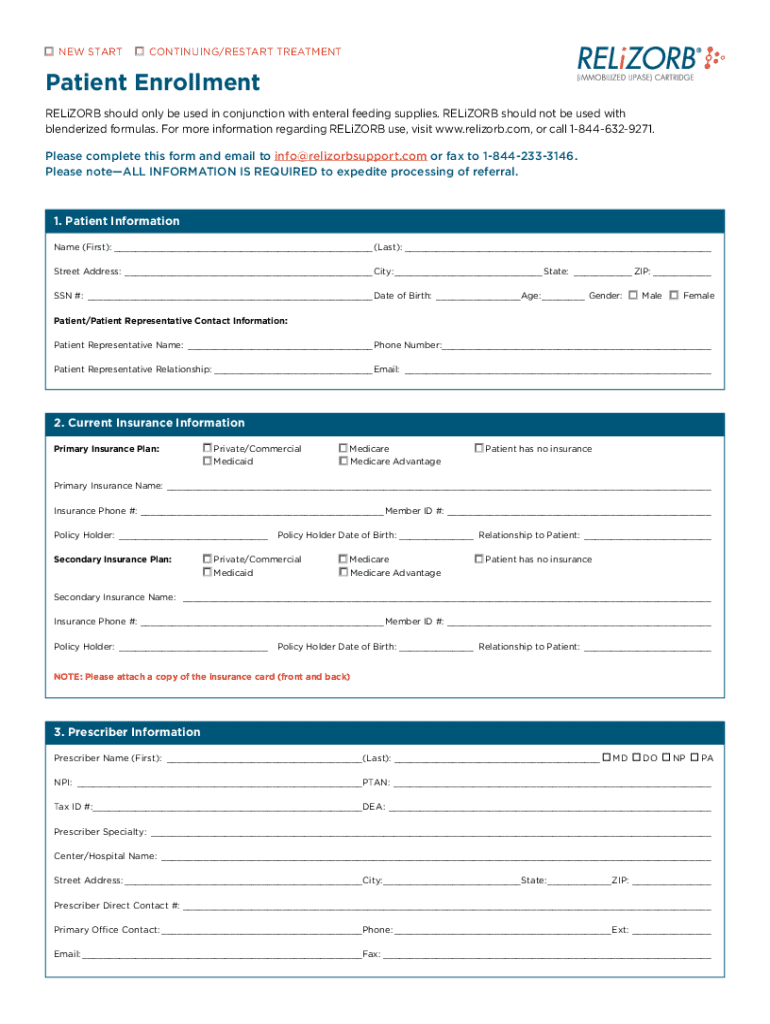 ☐ NEW START ☐ CONTINUING/RESTART TREATMENT

RELiZORB®
(IMMOBILIZED LIPASE) CARTRIDGE

Patient Enrollment

RELiZORB should only be used in conjunction with enteral feeding supplies. RELiZORB should not be used with blenderized formulas. For more information regarding RELiZORB use, visit www.relizorb.com, or call 1-844-632-9271.

Please complete this form and email to info@relizorbsupport.com or fax to 1-844-233-3146.
Please note—ALL INFORMATION IS REQUIRED to expedite processing of referral.

1. Patient Information

Name (First): ______ (Last): ______

Street Address: ______ City: ______ State: ______ ZIP: ______

SSN #: ______ Date of Birth: ______ Age: ______ Gender: ☐ Male ☐ Female

Patient/Patient Representative Contact Information:

Patient Representative Name: ______ Phone Number: ______

Patient Representative Relationship: ______ Email: ______

2. Current Insurance Information

Primary Insurance Plan: ☐ Private/Commercial ☐ Medicaid ☐ Medicare ☐ Medicare Advantage ☐ Patient has no insurance

Primary Insurance Name: ______

Insurance Phone #: ______ Member ID #: ______

Policy Holder: ______ Policy Holder Date of Birth: ______ Relationship to Patient: ______

Secondary Insurance Plan: ☐ Private/Commercial ☐ Medicaid ☐ Medicare ☐ Medicare Advantage ☐ Patient has no insurance

Secondary Insurance Name: ______

Insurance Phone #: ______ Member ID #: ______

Policy Holder: ______ Policy Holder Date of Birth: ______ Relationship to Patient: ______

NOTE: Please attach a copy of the insurance card (front and back)

3. Prescriber Information

Prescriber Name (First): ______ (Last): ______ ☐ MD ☐ DO ☐ NP ☐ PA

NPI: ______ PTAN: ______

Tax ID #: ______ DEA: ______

Prescriber Specialty: ______

Center/Hospital Name: ______

Street Address: ______ City: ______ State: ______ ZIP: ______

Prescriber Direct Contact #: ______

Primary Office Contact: ______ Phone: ______ Ext: ______

Email: ______ Fax: ______